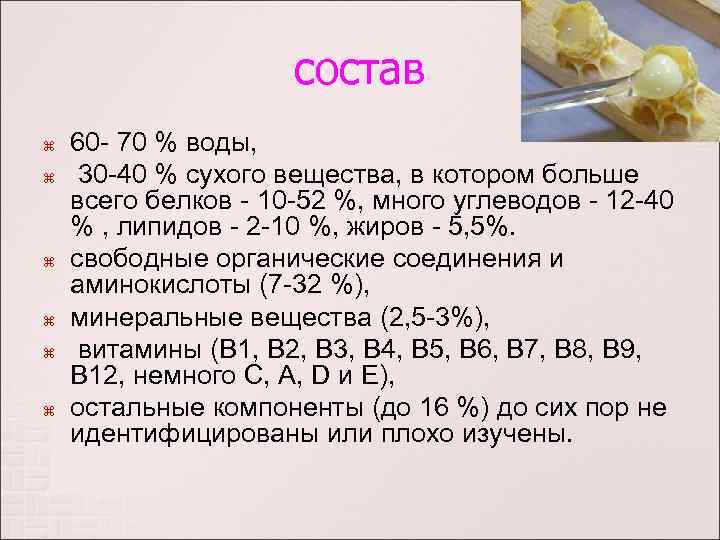 состав

60- 70 % воды,

30-40 % сухого вещества, в котором больше всего белков - 10-52 %, много углеводов - 12-40 % , липидов - 2-10 %, жиров - 5,5%.

свободные органические соединения и аминокислоты (7-32 %),

минеральные вещества (2,5-3%),

витамины (В1, В2, В3, В4, В5, В6, В7, В8, В9, В12, немного С, А, D и Е),

остальные компоненты (до 16 %) до сих пор не идентифицированы или плохо изучены.